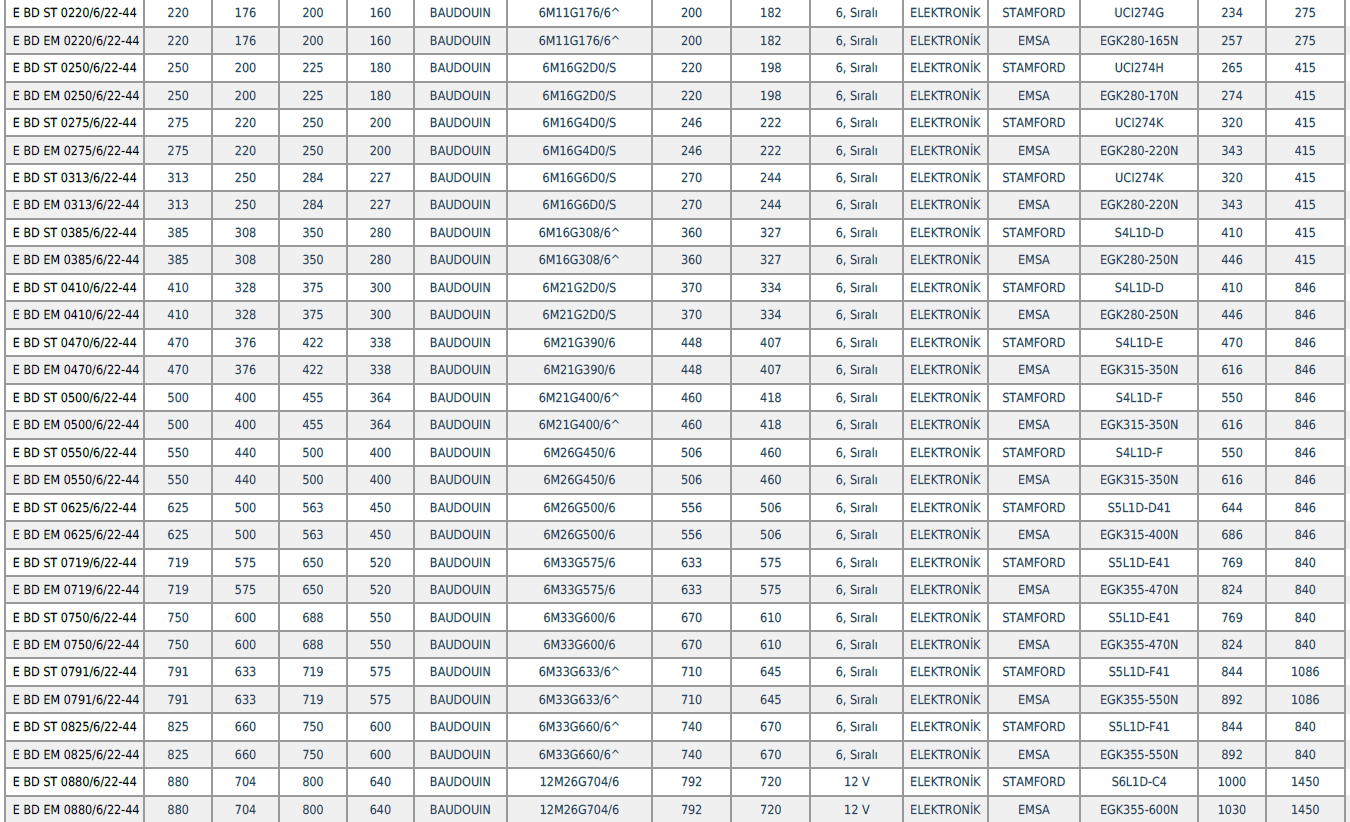 | E BD ST 0220/6/22-44 | 220 | 176 | 200 | 160 | BAUDOUIN | 6M11G176/6^ | 200 | 182 | 6, Sıralı | ELEKTRONİK | STAMFORD | UCI274G | 234 | 275 |
|---|---|---|---|---|---|---|---|---|---|---|---|---|---|---|
| E BD EM 0220/6/22-44 | 220 | 176 | 200 | 160 | BAUDOUIN | 6M11G176/6^ | 200 | 182 | 6, Sıralı | ELEKTRONİK | EMSA | EGK280-165N | 257 | 275 |
| E BD ST 0250/6/22-44 | 250 | 200 | 225 | 180 | BAUDOUIN | 6M16G2D0/S | 220 | 198 | 6, Sıralı | ELEKTRONİK | STAMFORD | UCI274H | 265 | 415 |
| E BD EM 0250/6/22-44 | 250 | 200 | 225 | 180 | BAUDOUIN | 6M16G2D0/S | 220 | 198 | 6, Sıralı | ELEKTRONİK | EMSA | EGK280-170N | 274 | 415 |
| E BD ST 0275/6/22-44 | 275 | 220 | 250 | 200 | BAUDOUIN | 6M16G4D0/S | 246 | 222 | 6, Sıralı | ELEKTRONİK | STAMFORD | UCI274K | 320 | 415 |
| E BD EM 0275/6/22-44 | 275 | 220 | 250 | 200 | BAUDOUIN | 6M16G4D0/S | 246 | 222 | 6, Sıralı | ELEKTRONİK | EMSA | EGK280-220N | 343 | 415 |
| E BD ST 0313/6/22-44 | 313 | 250 | 284 | 227 | BAUDOUIN | 6M16G6D0/S | 270 | 244 | 6, Sıralı | ELEKTRONİK | STAMFORD | UCI274K | 320 | 415 |
| E BD EM 0313/6/22-44 | 313 | 250 | 284 | 227 | BAUDOUIN | 6M16G6D0/S | 270 | 244 | 6, Sıralı | ELEKTRONİK | EMSA | EGK280-220N | 343 | 415 |
| E BD ST 0385/6/22-44 | 385 | 308 | 350 | 280 | BAUDOUIN | 6M16G308/6^ | 360 | 327 | 6, Sıralı | ELEKTRONİK | STAMFORD | S4L1D-D | 410 | 415 |
| E BD EM 0385/6/22-44 | 385 | 308 | 350 | 280 | BAUDOUIN | 6M16G308/6^ | 360 | 327 | 6, Sıralı | ELEKTRONİK | EMSA | EGK280-250N | 446 | 415 |
| E BD ST 0410/6/22-44 | 410 | 328 | 375 | 300 | BAUDOUIN | 6M21G2D0/S | 370 | 334 | 6, Sıralı | ELEKTRONİK | STAMFORD | S4L1D-D | 410 | 846 |
| E BD EM 0410/6/22-44 | 410 | 328 | 375 | 300 | BAUDOUIN | 6M21G2D0/S | 370 | 334 | 6, Sıralı | ELEKTRONİK | EMSA | EGK280-250N | 446 | 846 |
| E BD ST 0470/6/22-44 | 470 | 376 | 422 | 338 | BAUDOUIN | 6M21G390/6 | 448 | 407 | 6, Sıralı | ELEKTRONİK | STAMFORD | S4L1D-E | 470 | 846 |
| E BD EM 0470/6/22-44 | 470 | 376 | 422 | 338 | BAUDOUIN | 6M21G390/6 | 448 | 407 | 6, Sıralı | ELEKTRONİK | EMSA | EGK315-350N | 616 | 846 |
| E BD ST 0500/6/22-44 | 500 | 400 | 455 | 364 | BAUDOUIN | 6M21G400/6^ | 460 | 418 | 6, Sıralı | ELEKTRONİK | STAMFORD | S4L1D-F | 550 | 846 |
| E BD EM 0500/6/22-44 | 500 | 400 | 455 | 364 | BAUDOUIN | 6M21G400/6^ | 460 | 418 | 6, Sıralı | ELEKTRONİK | EMSA | EGK315-350N | 616 | 846 |
| E BD ST 0550/6/22-44 | 550 | 440 | 500 | 400 | BAUDOUIN | 6M26G450/6 | 506 | 460 | 6, Sıralı | ELEKTRONİK | STAMFORD | S4L1D-F | 550 | 846 |
| E BD EM 0550/6/22-44 | 550 | 440 | 500 | 400 | BAUDOUIN | 6M26G450/6 | 506 | 460 | 6, Sıralı | ELEKTRONİK | EMSA | EGK315-350N | 616 | 846 |
| E BD ST 0625/6/22-44 | 625 | 500 | 563 | 450 | BAUDOUIN | 6M26G500/6 | 556 | 506 | 6, Sıralı | ELEKTRONİK | STAMFORD | S5L1D-D41 | 644 | 846 |
| E BD EM 0625/6/22-44 | 625 | 500 | 563 | 450 | BAUDOUIN | 6M26G500/6 | 556 | 506 | 6, Sıralı | ELEKTRONİK | EMSA | EGK315-400N | 686 | 846 |
| E BD ST 0719/6/22-44 | 719 | 575 | 650 | 520 | BAUDOUIN | 6M33G575/6 | 633 | 575 | 6, Sıralı | ELEKTRONİK | STAMFORD | S5L1D-E41 | 769 | 840 |
| E BD EM 0719/6/22-44 | 719 | 575 | 650 | 520 | BAUDOUIN | 6M33G575/6 | 633 | 575 | 6, Sıralı | ELEKTRONİK | EMSA | EGK355-470N | 824 | 840 |
| E BD ST 0750/6/22-44 | 750 | 600 | 688 | 550 | BAUDOUIN | 6M33G600/6 | 670 | 610 | 6, Sıralı | ELEKTRONİK | STAMFORD | S5L1D-E41 | 769 | 840 |
| E BD EM 0750/6/22-44 | 750 | 600 | 688 | 550 | BAUDOUIN | 6M33G600/6 | 670 | 610 | 6, Sıralı | ELEKTRONİK | EMSA | EGK355-470N | 824 | 840 |
| E BD ST 0791/6/22-44 | 791 | 633 | 719 | 575 | BAUDOUIN | 6M33G633/6^ | 710 | 645 | 6, Sıralı | ELEKTRONİK | STAMFORD | S5L1D-F41 | 844 | 1086 |
| E BD EM 0791/6/22-44 | 791 | 633 | 719 | 575 | BAUDOUIN | 6M33G633/6^ | 710 | 645 | 6, Sıralı | ELEKTRONİK | EMSA | EGK355-550N | 892 | 1086 |
| E BD ST 0825/6/22-44 | 825 | 660 | 750 | 600 | BAUDOUIN | 6M33G660/6^ | 740 | 670 | 6, Sıralı | ELEKTRONİK | STAMFORD | S5L1D-F41 | 844 | 840 |
| E BD EM 0825/6/22-44 | 825 | 660 | 750 | 600 | BAUDOUIN | 6M33G660/6^ | 740 | 670 | 6, Sıralı | ELEKTRONİK | EMSA | EGK355-550N | 892 | 840 |
| E BD ST 0880/6/22-44 | 880 | 704 | 800 | 640 | BAUDOUIN | 12M26G704/6 | 792 | 720 | 12 V | ELEKTRONİK | STAMFORD | S6L1D-C4 | 1000 | 1450 |
| E BD EM 0880/6/22-44 | 880 | 704 | 800 | 640 | BAUDOUIN | 12M26G704/6 | 792 | 720 | 12 V | ELEKTRONİK | EMSA | EGK355-600N | 1030 | 1450 |